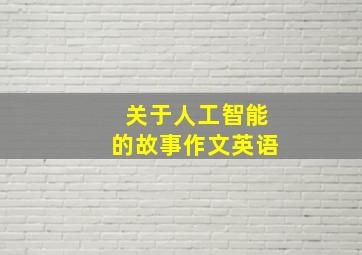 关于人工智能
的故事作文英语